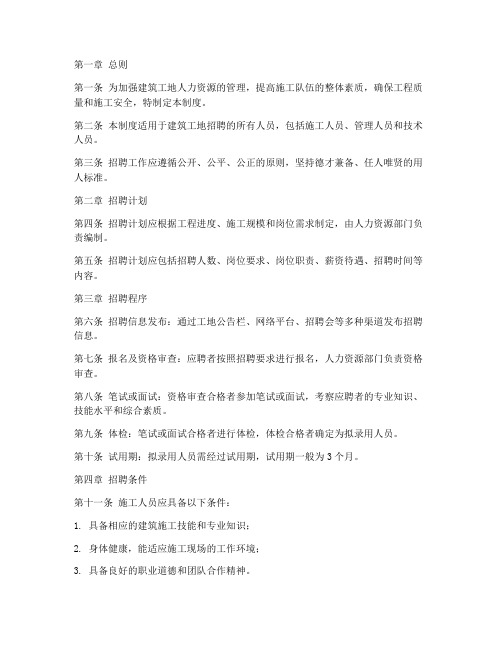 第一章 总则

第一条 为加强建筑工地人力资源的管理，提高施工队伍的整体素质，确保工程质量和施工安全，特制定本制度。

第二条 本制度适用于建筑工地招聘的所有人员，包括施工人员、管理人员和技术人员。

第三条 招聘工作应遵循公开、公平、公正的原则，坚持德才兼备、任人唯贤的用人标准。

第二章 招聘计划

第四条 招聘计划应根据工程进度、施工规模和岗位需求制定，由人力资源部门负责编制。

第五条 招聘计划应包括招聘人数、岗位要求、岗位职责、薪资待遇、招聘时间等内容。

第三章 招聘程序

第六条 招聘信息发布：通过工地公告栏、网络平台、招聘会等多种渠道发布招聘信息。

第七条 报名及资格审查：应聘者按照招聘要求进行报名，人力资源部门负责资格审查。

第八条 笔试或面试：资格审查合格者参加笔试或面试，考察应聘者的专业知识、技能水平和综合素质。

第九条 体检：笔试或面试合格者进行体检，体检合格者确定为拟录用人员。

第十条 试用期：拟录用人员需经过试用期，试用期一般为 3 个月。

第四章 招聘条件

第十一条 施工人员应具备以下条件：

1. 具备相应的建筑施工技能和专业知识；

2. 身体健康，能适应施工现场的工作环境；

3. 具备良好的职业道德和团队合作精神。